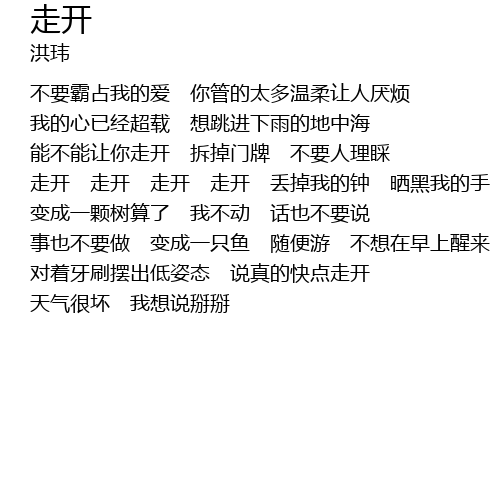 走开
洪玮

不要霸占我的爱 你管的太多温柔让人厌烦
我的心已经超载 想跳进下雨的地中海
能不能让你走开 拆掉门牌 不要人理睬
走开 走开 走开 走开 丢掉我的钟 晒黑我的手
变成一颗树算了 我不动 话也不要说
事也不要做 变成一只鱼 随便游 不想在早上醒来
对着牙刷摆出低姿态 说真的快点走开
天气很坏 我想说掰掰